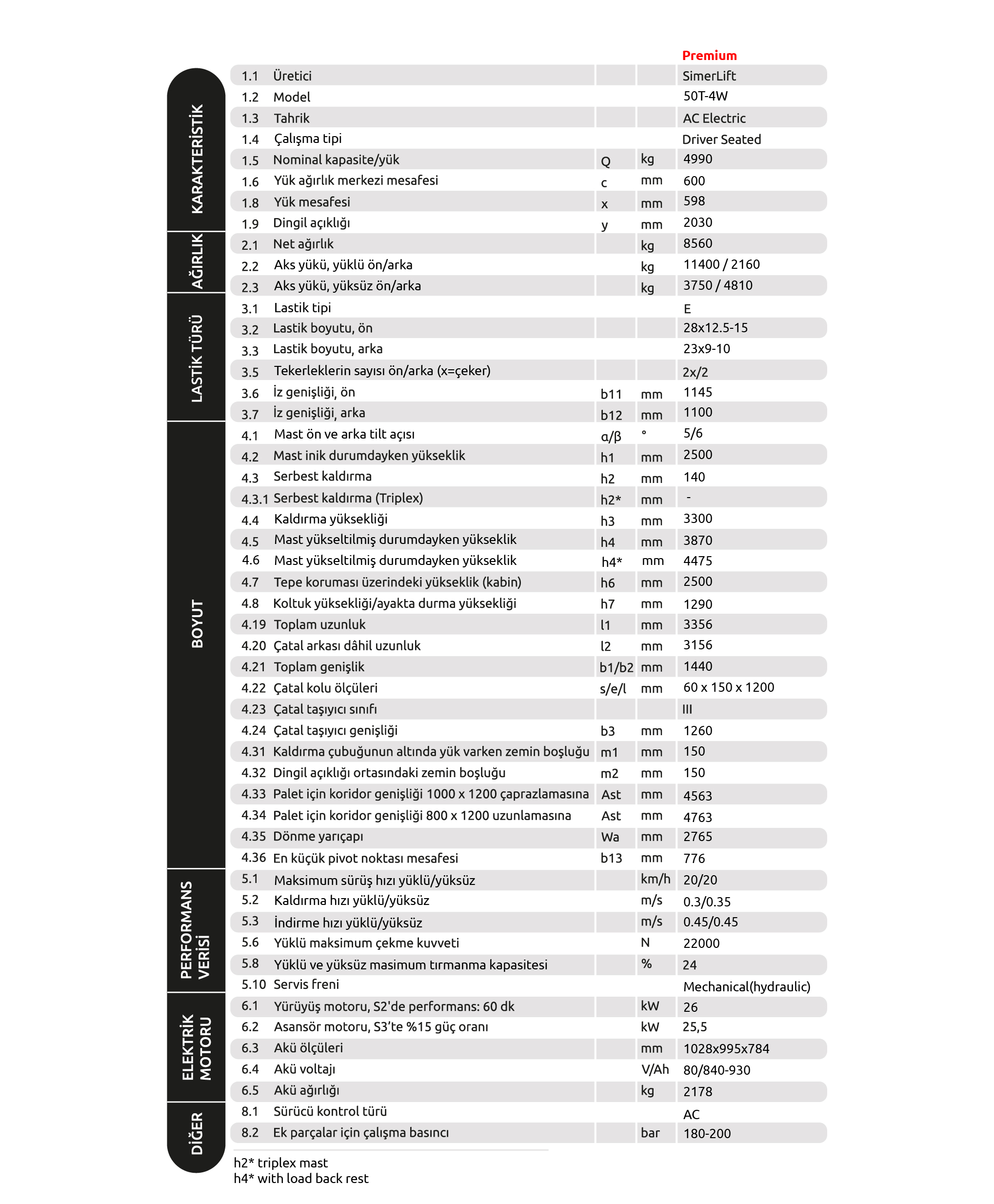 | | | | | | Premium |
|---|---|---|---|---|---|
| KARAKTERİSTİK | 1.1 | Üretici | | | SimerLift |
| | 1.2 | Model | | | 50T-4W |
| | 1.3 | Tahrik | | | AC Electric |
| | 1.4 | Çalışma tipi | | | Driver Seated |
| | 1.5 | Nominal kapasite/yük | Q | kg | 4990 |
| | 1.6 | Yük ağırlık merkezi mesafesi | c | mm | 600 |
| | 1.8 | Yük mesafesi | x | mm | 598 |
| | 1.9 | Dingil açıklığı | y | mm | 2030 |
| AĞIRLIK | 2.1 | Net ağırlık | | kg | 8560 |
| | 2.2 | Aks yükü, yüklü ön/arka | | kg | 11400 / 2160 |
| | 2.3 | Aks yükü, yüksüz ön/arka | | kg | 3750 / 4810 |
| LASTİK TÜRÜ | 3.1 | Lastik tipi | | | E |
| | 3.2 | Lastik boyutu, ön | | | 28x12.5-15 |
| | 3.3 | Lastik boyutu, arka | | | 23x9-10 |
| | 3.5 | Tekerleklerin sayısı ön/arka (x=çeker) | | | 2x/2 |
| | 3.6 | İz genişliği, ön | b11 | mm | 1145 |
| | 3.7 | İz genişliği, arka | b12 | mm | 1100 |
| BOYUT | 4.1 | Mast ön ve arka tilt açısı | α/β | ° | 5/6 |
| | 4.2 | Mast inik durumdayken yükseklik | h1 | mm | 2500 |
| | 4.3 | Serbest kaldırma | h2 | mm | 140 |
| | 4.3.1 | Serbest kaldırma (Triplex) | h2* | mm | - |
| | 4.4 | Kaldırma yüksekliği | h3 | mm | 3300 |
| | 4.5 | Mast yükseltilmiş durumdayken yükseklik | h4 | mm | 3870 |
| | 4.6 | Mast yükseltilmiş durumdayken yükseklik | h4* | mm | 4475 |
| | 4.7 | Tepe koruması üzerindeki yükseklik (kabin) | h6 | mm | 2500 |
| | 4.8 | Koltuk yüksekliği/ayakta durma yüksekliği | h7 | mm | 1290 |
| | 4.19 | Toplam uzunluk | l1 | mm | 3356 |
| | 4.20 | Çatal arkası dâhil uzunluk | l2 | mm | 3156 |
| | 4.21 | Toplam genişlik | b1/b2 | mm | 1440 |
| | 4.22 | Çatal kolu ölçüleri | s/e/l | mm | 60 x 150 x 1200 |
| | 4.23 | Çatal taşıyıcı sınıfı | | | III |
| | 4.24 | Çatal taşıyıcı genişliği | b3 | mm | 1260 |
| | 4.31 | Kaldırma çubuğunun altında yük varken zemin boşluğu | m1 | mm | 150 |
| | 4.32 | Dingil açıklığı ortasındaki zemin boşluğu | m2 | mm | 150 |
| | 4.33 | Palet için koridor genişliği 1000 x 1200 çaprazlamasına | Ast | mm | 4563 |
| | 4.34 | Palet için koridor genişliği 800 x 1200 uzunlamasına | Ast | mm | 4763 |
| | 4.35 | Dönme yarıçapı | Wa | mm | 2765 |
| | 4.36 | En küçük pivot noktası mesafesi | b13 | mm | 776 |
| PERFORMANS VERİSİ | 5.1 | Maksimum sürüş hızı yüklü/yüksüz | | km/h | 20/20 |
| | 5.2 | Kaldırma hızı yüklü/yüksüz | | m/s | 0.3/0.35 |
| | 5.3 | İndirme hızı yüklü/yüksüz | | m/s | 0.45/0.45 |
| | 5.6 | Yüklü maksimum çekme kuvveti | | N | 22000 |
| | 5.8 | Yüklü ve yüksüz masimum tırmanma kapasitesi | | % | 24 |
| | 5.10 | Servis freni | | | Mechanical(hydraulic) |
| ELEKTRİK MOTORU | 6.1 | Yürüyüş motoru, S2'de performans: 60 dk | | kW | 26 |
| | 6.2 | Asansör motoru, S3'te %15 güç oranı | | kW | 25,5 |
| | 6.3 | Akü ölçüleri | | mm | 1028x995x784 |
| | 6.4 | Akü voltajı | | V/Ah | 80/840-930 |
| | 6.5 | Akü ağırlığı | | kg | 2178 |
| DİĞER | 8.1 | Sürücü kontrol türü | | | AC |
| | 8.2 | Ek parçalar için çalışma basıncı | | bar | 180-200 |

h2* triplex mast
h4* with load back rest